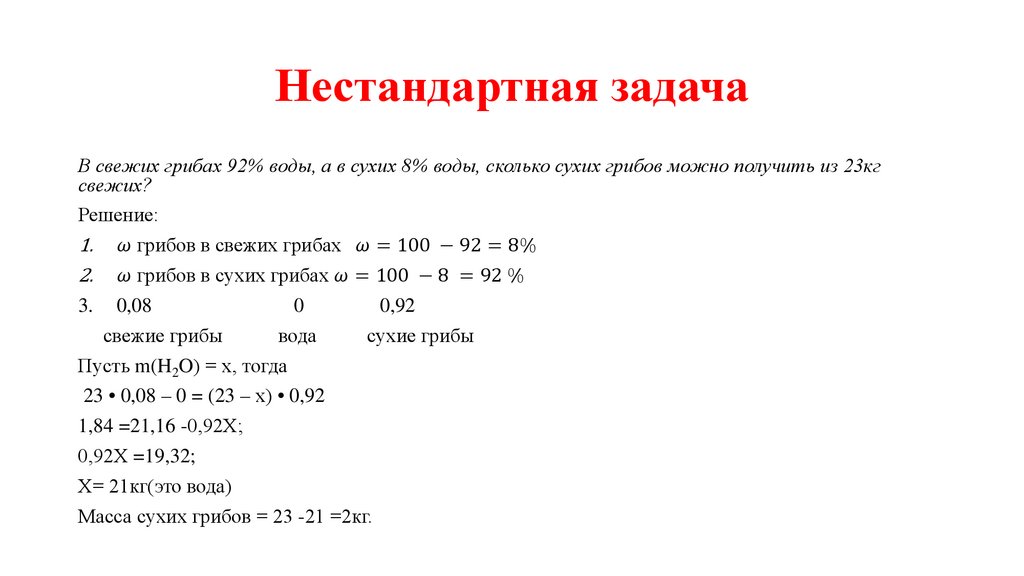 Нестандартная задача

В свежих грибах 92% воды, а в сухих 8% воды, сколько сухих грибов можно получить из 23кг свежих?

Решение:

1. $\omega$ грибов в свежих грибах $\omega = 100 - 92 = 8\%$
2. $\omega$ грибов в сухих грибах $\omega = 100 - 8 = 92\ \%$
3. 0,08 0 0,92

свежие грибы вода сухие грибы

Пусть m($H_2O$) = x, тогда

23 • 0,08 – 0 = (23 – x) • 0,92

1,84 =21,16 -0,92X;

0,92X =19,32;

X= 21кг(это вода)

Масса сухих грибов = 23 -21 =2кг.